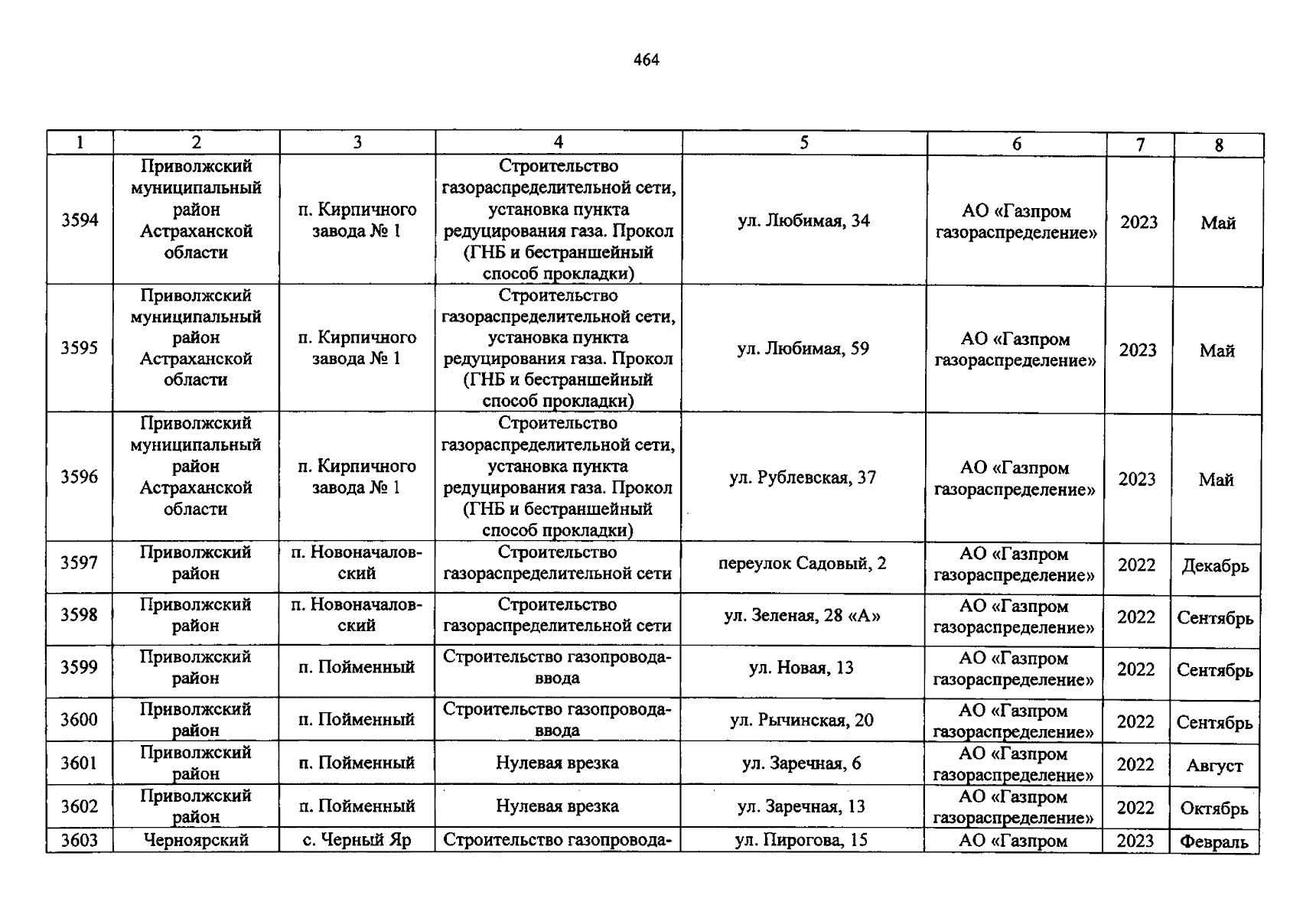 464

| 1 | 2 | 3 | 4 | 5 | 6 | 7 | 8 |
|---|---|---|---|---|---|---|---|
| 3594 | Приволжский муниципальный район Астраханской области | п. Кирпичного завода № 1 | Строительство газораспределительной сети, установка пункта редуцирования газа. Прокол (ГНБ и бестраншейный способ прокладки) | ул. Любимая, 34 | АО «Газпром газораспределение» | 2023 | Май |
| 3595 | Приволжский муниципальный район Астраханской области | п. Кирпичного завода № 1 | Строительство газораспределительной сети, установка пункта редуцирования газа. Прокол (ГНБ и бестраншейный способ прокладки) | ул. Любимая, 59 | АО «Газпром газораспределение» | 2023 | Май |
| 3596 | Приволжский муниципальный район Астраханской области | п. Кирпичного завода № 1 | Строительство газораспределительной сети, установка пункта редуцирования газа. Прокол (ГНБ и бестраншейный способ прокладки) | ул. Рублевская, 37 | АО «Газпром газораспределение» | 2023 | Май |
| 3597 | Приволжский район | п. Новоначаловский | Строительство газораспределительной сети | переулок Садовый, 2 | АО «Газпром газораспределение» | 2022 | Декабрь |
| 3598 | Приволжский район | п. Новоначаловский | Строительство газораспределительной сети | ул. Зеленая, 28 «А» | АО «Газпром газораспределение» | 2022 | Сентябрь |
| 3599 | Приволжский район | п. Пойменный | Строительство газопровода-ввода | ул. Новая, 13 | АО «Газпром газораспределение» | 2022 | Сентябрь |
| 3600 | Приволжский район | п. Пойменный | Строительство газопровода-ввода | ул. Рычинская, 20 | АО «Газпром газораспределение» | 2022 | Сентябрь |
| 3601 | Приволжский район | п. Пойменный | Нулевая врезка | ул. Заречная, 6 | АО «Газпром газораспределение» | 2022 | Август |
| 3602 | Приволжский район | п. Пойменный | Нулевая врезка | ул. Заречная, 13 | АО «Газпром газораспределение» | 2022 | Октябрь |
| 3603 | Черноярский | с. Черный Яр | Строительство газопровода- | ул. Пирогова, 15 | АО «Газпром | 2023 | Февраль |